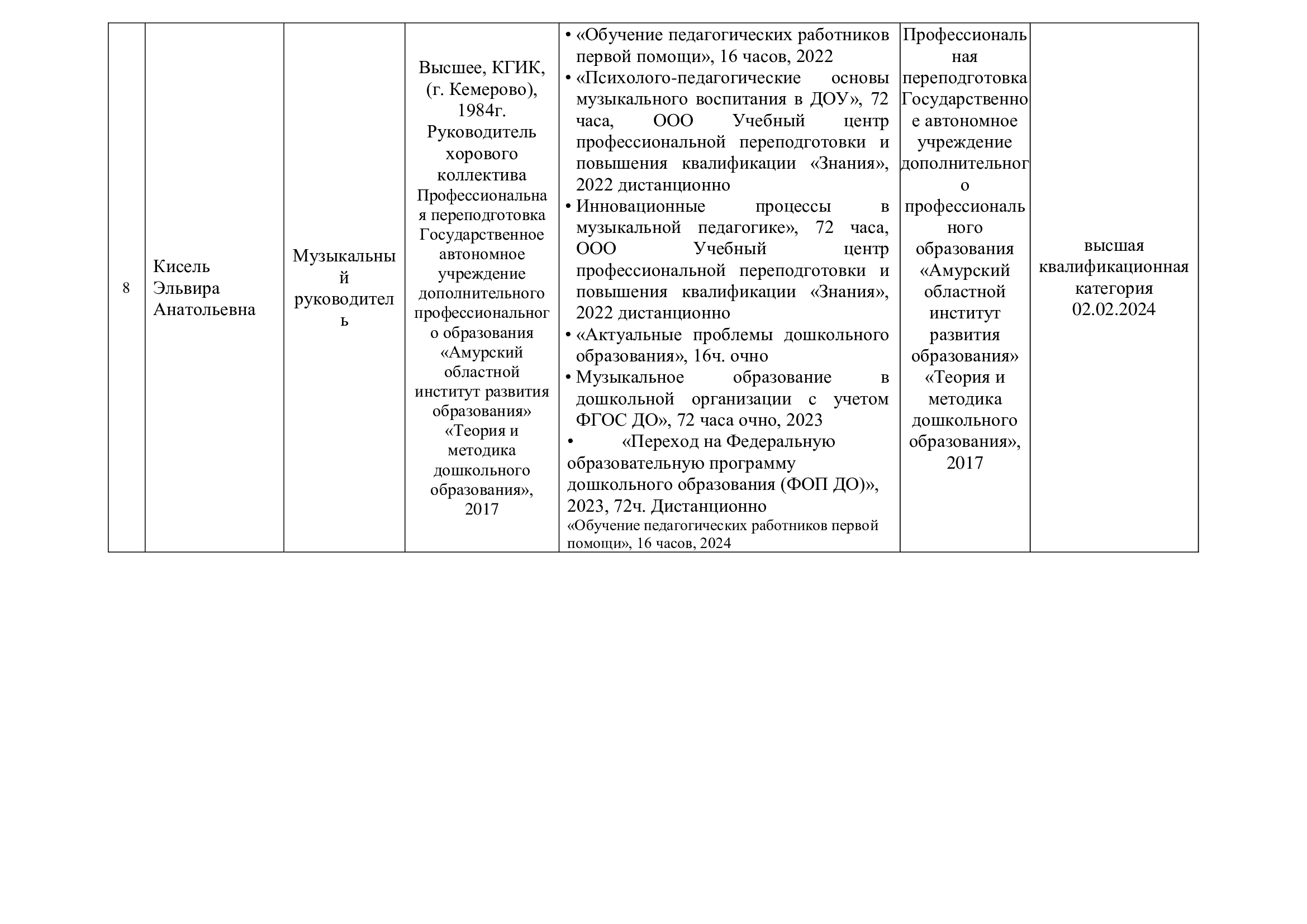 | 8 | Кисель Эльвира Анатольевна | Музыкальный руководитель | Высшее, КГИК, (г. Кемерово), 1984г. Руководитель хорового коллектива Профессиональная переподготовка Государственное автономное учреждение дополнительного профессионального образования «Амурский областной институт развития образования» «Теория и методика дошкольного образования», 2017 | • «Обучение педагогических работников первой помощи», 16 часов, 2022 • «Психолого-педагогические основы музыкального воспитания в ДОУ», 72 часа, ООО Учебный центр профессиональной переподготовки и повышения квалификации «Знания», 2022 дистанционно • Инновационные процессы в музыкальной педагогике», 72 часа, ООО Учебный центр профессиональной переподготовки и повышения квалификации «Знания», 2022 дистанционно • «Актуальные проблемы дошкольного образования», 16ч. очно • Музыкальное образование в дошкольной организации с учетом ФГОС ДО», 72 часа очно, 2023 • «Переход на Федеральную образовательную программу дошкольного образования (ФОП ДО)», 2023, 72ч. Дистанционно «Обучение педагогических работников первой помощи», 16 часов, 2024 | Профессиональная переподготовка Государственное автономное учреждение дополнительного профессионального образования «Амурский областной институт развития образования» «Теория и методика дошкольного образования», 2017 | высшая квалификационная категория 02.02.2024 |
|---|---|---|---|---|---|---|